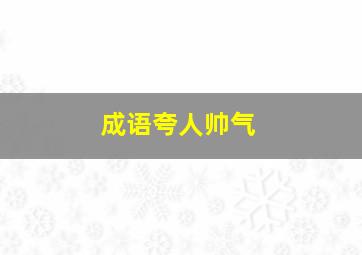 成语夸人帅气